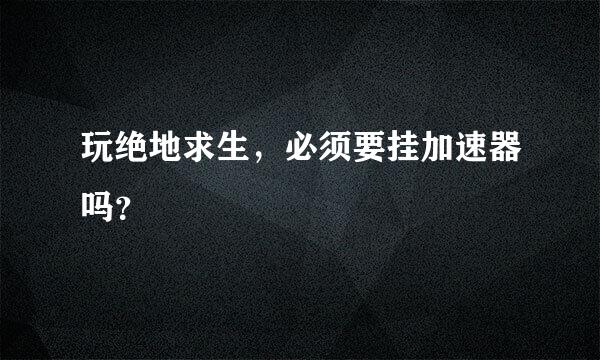 玩绝地求生，必须要挂加速器吗？